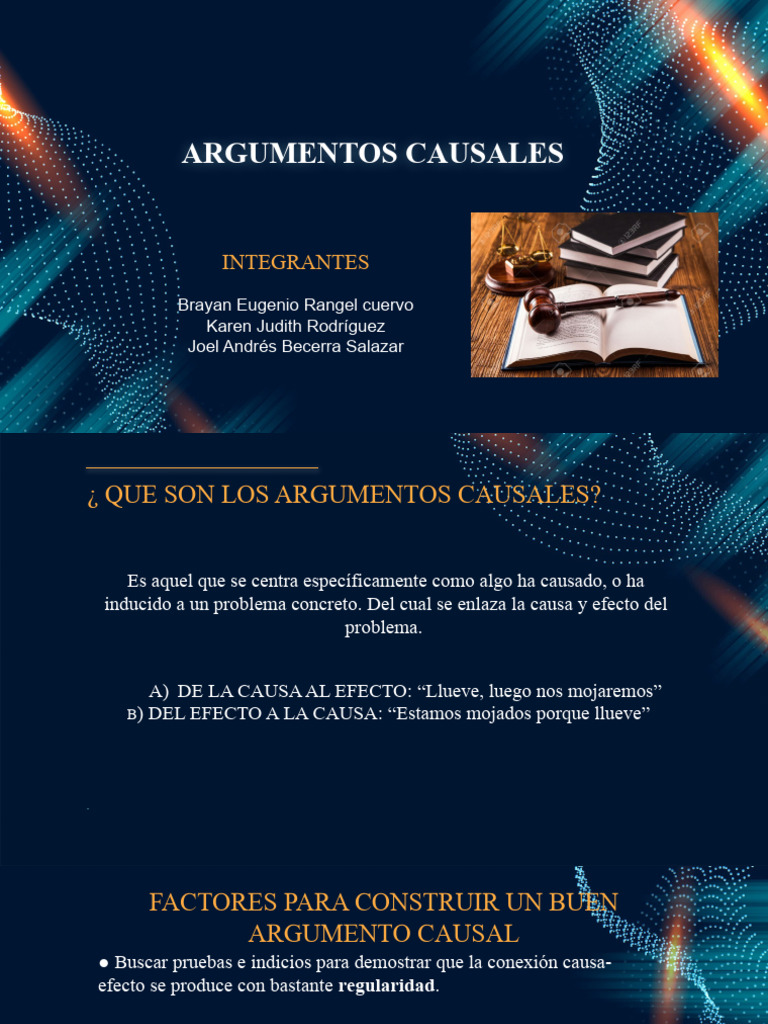 ARGUMENTOS CAUSALES

INTEGRANTES

Brayan Eugenio Rangel cuervo
Karen Judith Rodríguez
Joel Andrés Becerra Salazar

¿ QUE SON LOS ARGUMENTOS CAUSALES?

Es aquel que se centra específicamente como algo ha causado, o ha inducido a un problema concreto. Del cual se enlaza la causa y efecto del problema.

A) DE LA CAUSA AL EFECTO: “Llueve, luego nos mojaremos”
B) DEL EFECTO A LA CAUSA: “Estamos mojados porque llueve”

FACTORES PARA CONSTRUIR UN BUEN ARGUMENTO CAUSAL

● Buscar pruebas e indicios para demostrar que la conexión causa-efecto se produce con bastante regularidad.